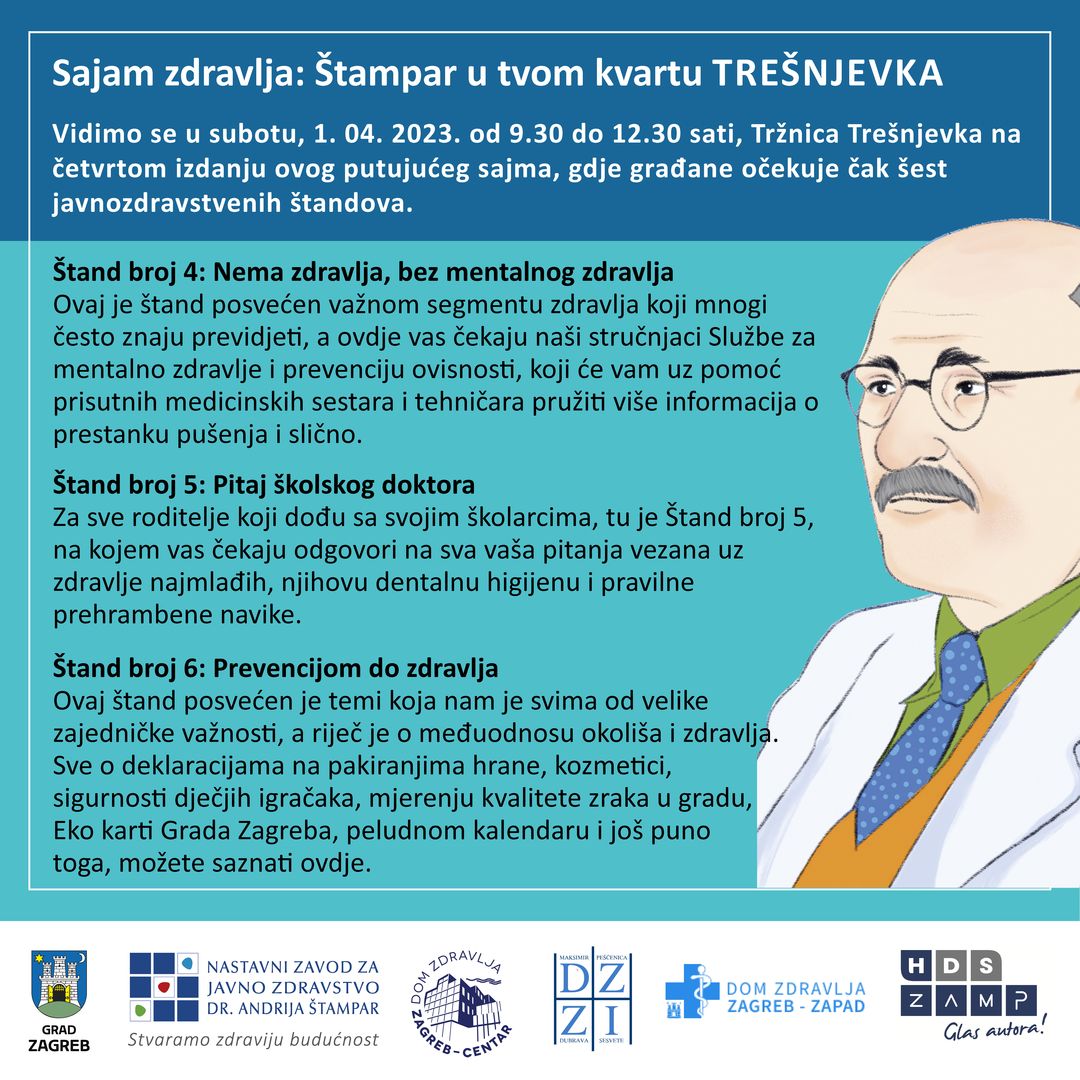 Sajam zdravlja: Štampar u tvom kvartu TREŠNJEVKA

Vidimo se u subotu, 1. 04. 2023. od 9.30 do 12.30 sati, Tržnica Trešnjevka na četvrtom izdanju ovog putujućeg sajma, gdje građane očekuje čak šest javnozdravstvenih štandova.

Štand broj 4: Nema zdravlja, bez mentalnog zdravlja
Ovaj je štand posvećen važnom segmentu zdravlja koji mnogi često znaju previdjeti, a ovdje vas čekaju naši stručnjaci Službe za mentalno zdravlje i prevenciju ovisnosti, koji će vam uz pomoć prisutnih medicinskih sestara i tehničara pružiti više informacija o prestanku pušenja i slično.

Štand broj 5: Pitaj školskog doktora
Za sve roditelje koji dođu sa svojim školarcima, tu je Štand broj 5, na kojem vas čekaju odgovori na sva vaša pitanja vezana uz zdravlje najmlađih, njihovu dentalnu higijenu i pravilne prehrambene navike.

Štand broj 6: Prevencijom do zdravlja
Ovaj štand posvećen je temi koja nam je svima od velike zajedničke važnosti, a riječ je o međuodnosu okoliša i zdravlja. Sve o deklaracijama na pakiranjima hrane, kozmetici, sigurnosti dječjih igračaka, mjerenju kvalitete zraka u gradu, Eko karti Grada Zagreba, peludnom kalendaru i još puno toga, možete saznati ovdje.

GRAD ZAGREB

NASTAVNI ZAVOD ZA JAVNO ZDRAVSTVO DR. ANDRIJA ŠTAMPAR
Stvaramo zdraviju budućnost

DOM ZDRAVLJA ZAGREB - CENTAR

MAKSIMIR PEŠČENICA DZ ZI DUBRAVA SESVETE

DOM ZDRAVLJA ZAGREB - ZAPAD

HDS ZAMP
Glas autora!